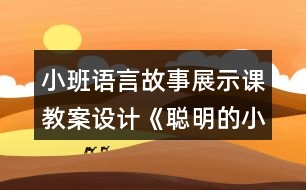 小班语言故事展示课教案设计《聪明的小